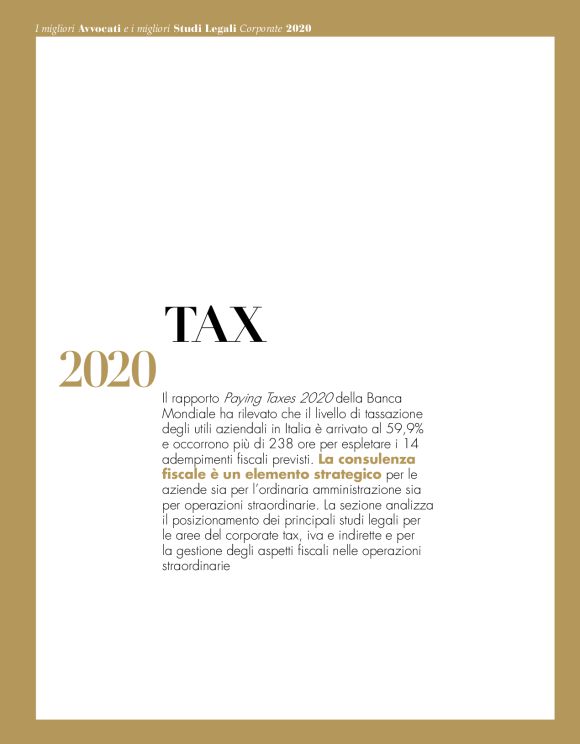 I migliori Avvocati e i migliori Studi Legali Corporate 2020

TAX
2020

Il rapporto Paying Taxes 2020 della Banca Mondiale ha rilevato che il livello di tassazione degli utili aziendali in Italia è arrivato al 59,9% e occorrono più di 238 ore per espletare i 14 adempimenti fiscali previsti. La consulenza fiscale è un elemento strategico per le aziende sia per l'ordinaria amministrazione sia per operazioni straordinarie. La sezione analizza il posizionamento dei principali studi legali per le aree del corporate tax, iva e indirette e per la gestione degli aspetti fiscali nelle operazioni straordinarie